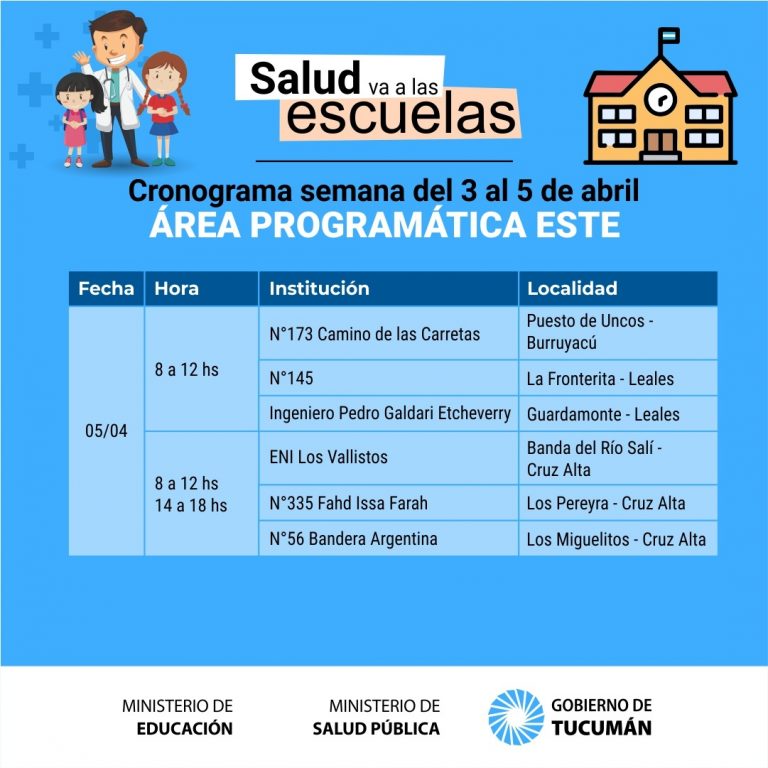 Salud va a las escuelas

Cronograma semana del 3 al 5 de abril
ÁREA PROGRAMÁTICA ESTE

| Fecha | Hora | Institución | Localidad |
|---|---|---|---|
| 05/04 | 8 a 12 hs | N°173 Camino de las Carretas | Puesto de Uncos - Burruyacú |
| | | N°145 | La Fronterita - Leales |
| | | Ingeniero Pedro Galdari Etcheverry | Guardamonte - Leales |
| | 8 a 12 hs 14 a 18 hs | ENI Los Vallistos | Banda del Río Salí - Cruz Alta |
| | | N°335 Fahd Issa Farah | Los Pereyra - Cruz Alta |
| | | N°56 Bandera Argentina | Los Miguelitos - Cruz Alta |

MINISTERIO DE
EDUCACIÓN

MINISTERIO DE
SALUD PÚBLICA

GOBIERNO DE
TUCUMÁN